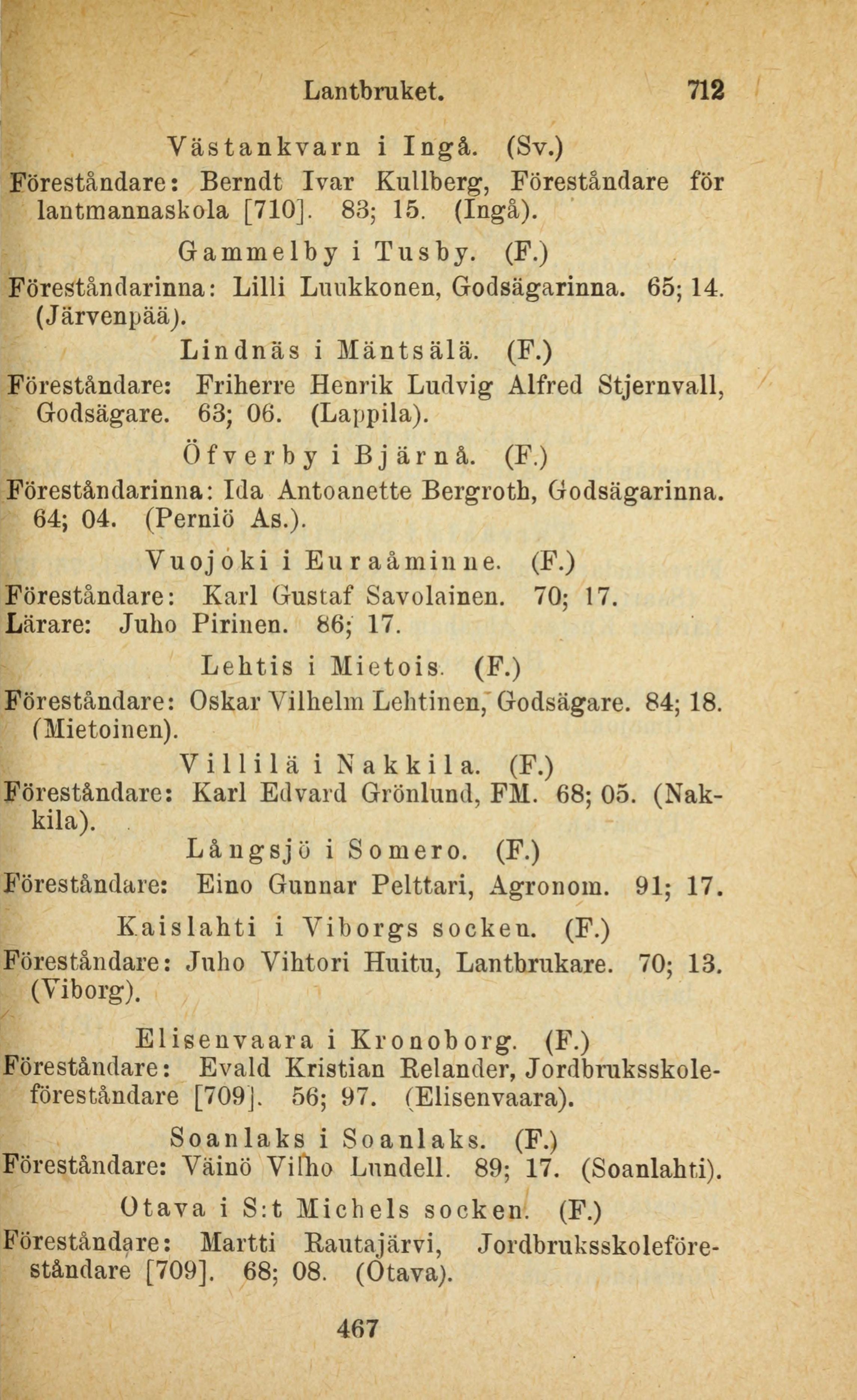 Lantbruket. 712

Västankvarn i Ingå. (Sv.)

Föreståndare: Berndt Ivar Kullberg, Föreståndare för lantmannaskola [710]. 83; 15. (Ingå).

Gammelby i Tusby. (F.)

Föreståndarinna: Lilli Luukkonen, Godsägarinna. 65; 14. (Järvenpää).

Lindnäs i Mäntsälä. (F.)

Föreståndare: Friherre Henrik Ludvig Alfred Stjernvall, Godsägare. 63; 06. (Lappila).

Öfverby i Bjärnå. (F.)

Föreståndarinna: Ida Antoanette Bergroth, Godsägarinna. 64; 04. (Perniö As.).

Vuojoki i Euraåminne. (F.)

Föreståndare: Karl Gustaf Savolainen. 70; 17.
Lärare: Juho Pirinen. 86; 17.

Lehtis i Mietois. (F.)

Föreståndare: Oskar Vilhelm Lehtinen, Godsägare. 84; 18. (Mietoinen).

Villilä i Nakkila. (F.)

Föreståndare: Karl Edvard Grönlund, FM. 68; 05. (Nakkila).

Långsjö i Somero. (F.)

Föreståndare: Eino Gunnar Pelttari, Agronom. 91; 17.

Kaislahti i Viborgs socken. (F.)

Föreståndare: Juho Vihtori Huitu, Lantbrukare. 70; 13. (Viborg).

Elisenvaara i Kronoborg. (F.)

Föreståndare: Evald Kristian Relander, Jordbruksskoleföreståndare [709]. 56; 97. (Elisenvaara).

Soanlaks i Soanlaks. (F.)

Föreståndare: Väinö Vilho Lundell. 89; 17. (Soanlahti).

Otava i S:t Michels socken. (F.)

Föreståndare: Martti Rautajärvi, Jordbruksskoleföreståndare [709]. 68; 08. (Otava).

467